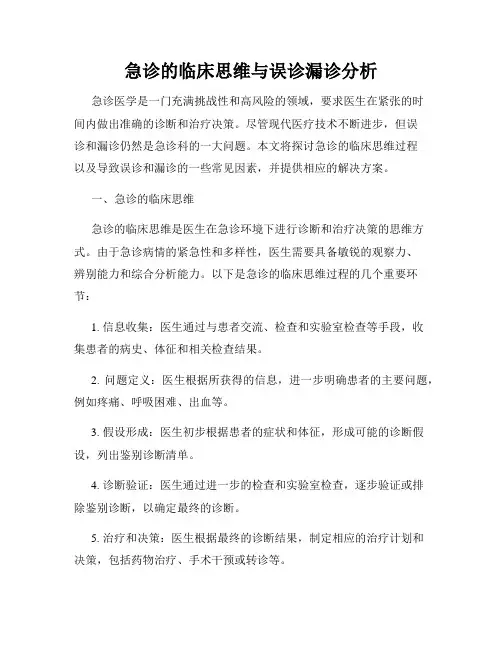 急诊的临床思维与误诊漏诊分析

急诊医学是一门充满挑战性和高风险的领域，要求医生在紧张的时间内做出准确的诊断和治疗决策。尽管现代医疗技术不断进步，但误诊和漏诊仍然是急诊科的一大问题。本文将探讨急诊的临床思维过程以及导致误诊和漏诊的一些常见因素，并提供相应的解决方案。

一、急诊的临床思维

急诊的临床思维是医生在急诊环境下进行诊断和治疗决策的思维方式。由于急诊病情的紧急性和多样性，医生需要具备敏锐的观察力、辨别能力和综合分析能力。以下是急诊的临床思维过程的几个重要环节：

1. 信息收集：医生通过与患者交流、检查和实验室检查等手段，收集患者的病史、体征和相关检查结果。

2. 问题定义：医生根据所获得的信息，进一步明确患者的主要问题，例如疼痛、呼吸困难、出血等。

3. 假设形成：医生初步根据患者的症状和体征，形成可能的诊断假设，列出鉴别诊断清单。

4. 诊断验证：医生通过进一步的检查和实验室检查，逐步验证或排除鉴别诊断，以确定最终的诊断。

5. 治疗和决策：医生根据最终的诊断结果，制定相应的治疗计划和决策，包括药物治疗、手术干预或转诊等。